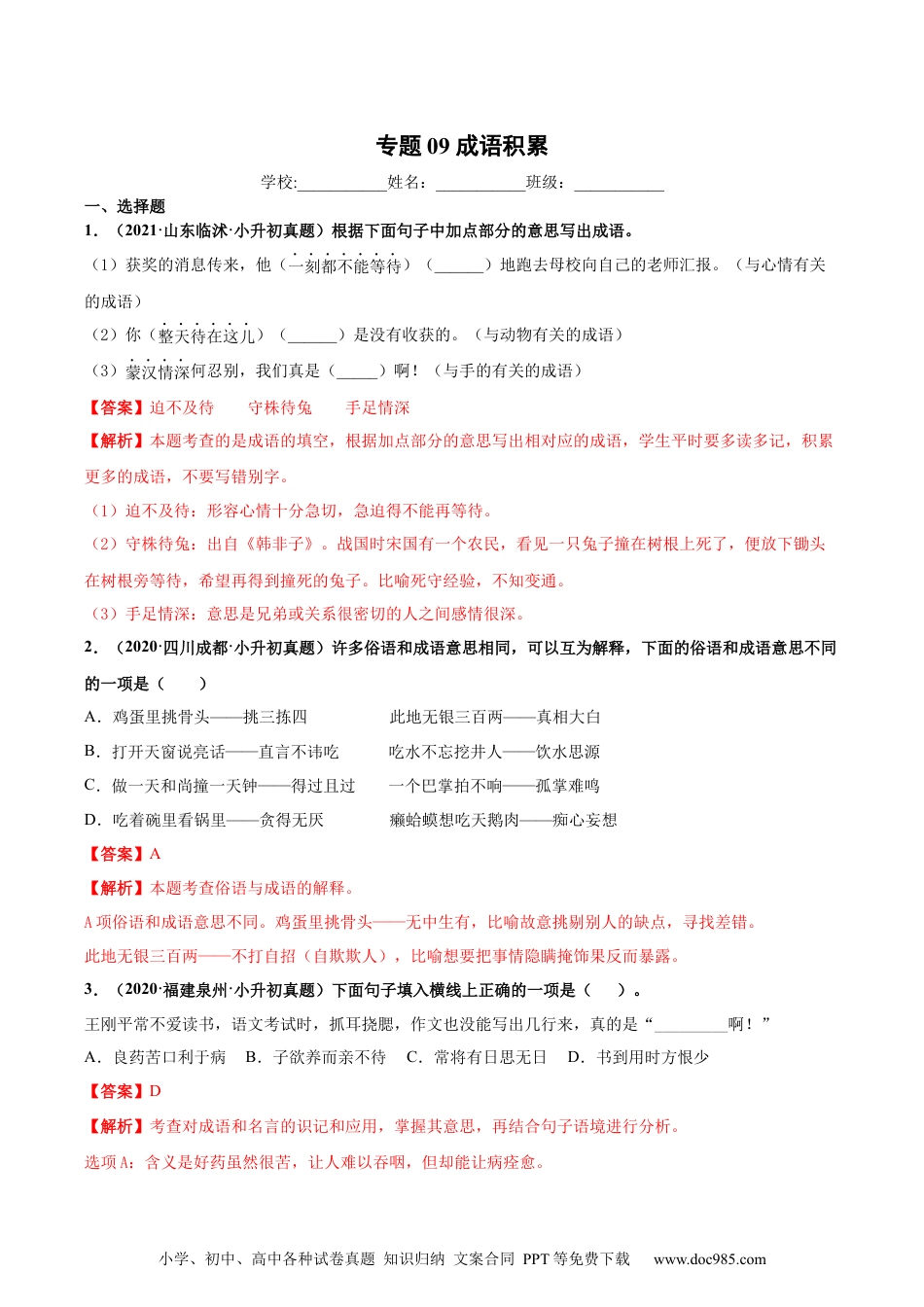 专题 09 成语积累

学校:___________姓名：___________班级：___________

一、选择题

1．（2021·山东临沭·小升初真题）根据下面句子中加点部分的意思写出成语。

（1）获奖的消息传来，他（一刻都不能等待）（______）地跑去母校向自己的老师汇报。（与心情有关的成语）

（2）你（整天待在这儿）（______）是没有收获的。（与动物有关的成语）

（3）蒙汉情深何忍别，我们真是（_____）啊！（与手的有关的成语）

【答案】迫不及待　　守株待兔　　手足情深

【解析】本题考查的是成语的填空，根据加点部分的意思写出相对应的成语，学生平时要多读多记，积累更多的成语，不要写错别字。

（1）迫不及待：形容心情十分急切，急迫得不能再等待。

（2）守株待兔：出自《韩非子》。战国时宋国有一个农民，看见一只兔子撞在树根上死了，便放下锄头在树根旁等待，希望再得到撞死的兔子。比喻死守经验，不知变通。

（3）手足情深：意思是兄弟或关系很密切的人之间感情很深。

2．（2020·四川成都·小升初真题）许多俗语和成语意思相同，可以互为解释，下面的俗语和成语意思不同的一项是（　　）

A．鸡蛋里挑骨头——挑三拣四　　　此地无银三百两——真相大白

B．打开天窗说亮话——直言不讳吃　　吃水不忘挖井人——饮水思源

C．做一天和尚撞一天钟——得过且过　　一个巴掌拍不响——孤掌难鸣

D．吃着碗里看锅里——贪得无厌　　癞蛤蟆想吃天鹅肉——痴心妄想

【答案】A

【解析】本题考查俗语与成语的解释。

A 项俗语和成语意思不同。鸡蛋里挑骨头——无中生有，比喻故意挑剔别人的缺点，寻找差错。

此地无银三百两——不打自招（自欺欺人），比喻想要把事情隐瞒掩饰果反而暴露。

3．（2020·福建泉州·小升初真题）下面句子填入横线上正确的一项是（　　）。

王刚平常不爱读书，语文考试时，抓耳挠腮，作文也没能写出几行来，真的是“_________啊！”

A．良药苦口利于病　B．子欲养而亲不待　C．常将有日思无日　D．书到用时方恨少

【答案】D

【解析】考查对成语和名言的识记和应用，掌握其意思，再结合句子语境进行分析。

选项 A：含义是好药虽然很苦，让人难以吞咽，但却能让病痊愈。

小学、初中、高中各种试卷真题 知识归纳 文案合同 PPT 等免费下载　www.doc985.com